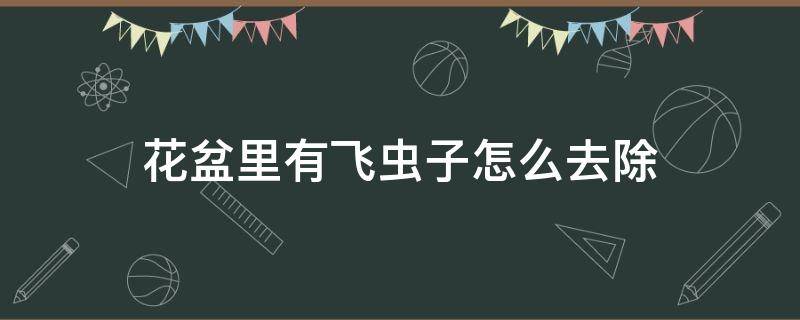 花盆里有飞虫子怎么去除